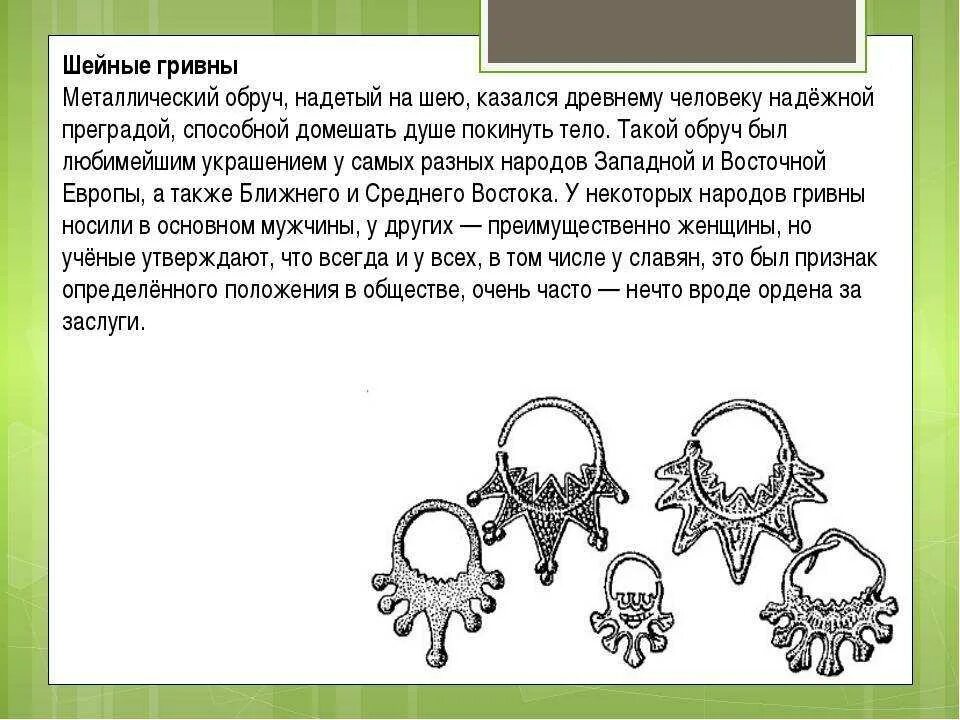 Шейные гривны
Металлический обруч, надетый на шею, казался древнему человеку надёжной преградой, способной домешать душе покинуть тело. Такой обруч был любимейшим украшением у самых разных народов Западной и Восточной Европы, а также Ближнего и Среднего Востока. У некоторых народов гривны носили в основном мужчины, у других — преимущественно женщины, но учёные утверждают, что всегда и у всех, в том числе у славян, это был признак определённого положения в обществе, очень часто — нечто вроде ордена за заслуги.